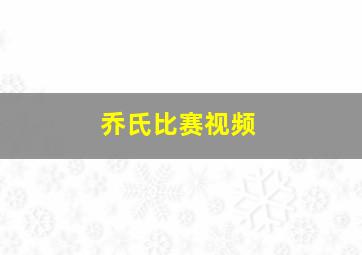 乔氏比赛视频